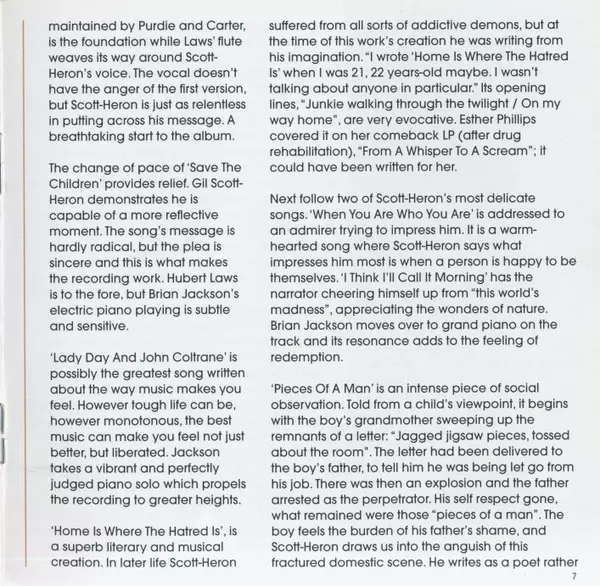 maintained by Purdie and Carter, is the foundation while Laws' flute weaves its way around Scott-Heron's voice. The vocal doesn't have the anger of the first version, but Scott-Heron is just as relentless in putting across his message. A breathtaking start to the album.

The change of pace of 'Save The Children' provides relief. Gil Scott-Heron demonstrates he is capable of a more reflective moment. The song's message is hardly radical, but the plea is sincere and this is what makes the recording work. Hubert Laws is to the fore, but Brian Jackson's electric piano playing is subtle and sensitive.

'Lady Day And John Coltrane' is possibly the greatest song written about the way music makes you feel. However tough life can be, however monotonous, the best music can make you feel not just better, but liberated. Jackson takes a vibrant and perfectly judged piano solo which propels the recording to greater heights.

'Home Is Where The Hatred Is', is a superb literary and musical creation. In later life Scott-Heron suffered from all sorts of addictive demons, but at the time of this work's creation he was writing from his imagination. "I wrote 'Home Is Where The Hatred Is' when I was 21, 22 years-old maybe. I wasn't talking about anyone in particular." Its opening lines, "Junkie walking through the twilight / On my way home", are very evocative. Esther Phillips covered it on her comeback LP (after drug rehabilitation), "From A Whisper To A Scream"; it could have been written for her.

Next follow two of Scott-Heron's most delicate songs. 'When You Are Who You Are' is addressed to an admirer trying to impress him. It is a warm-hearted song where Scott-Heron says what impresses him most is when a person is happy to be themselves. 'I Think I'll Call It Morning' has the narrator cheering himself up from "this world's madness", appreciating the wonders of nature. Brian Jackson moves over to grand piano on the track and its resonance adds to the feeling of redemption.

'Pieces Of A Man' is an intense piece of social observation. Told from a child's viewpoint, it begins with the boy's grandmother sweeping up the remnants of a letter: "Jagged jigsaw pieces, tossed about the room". The letter had been delivered to the boy's father, to tell him he was being let go from his job. There was then an explosion and the father arrested as the perpetrator. His self respect gone, what remained were those "pieces of a man". The boy feels the burden of his father's shame, and Scott-Heron draws us into the anguish of this fractured domestic scene. He writes as a poet rather

7